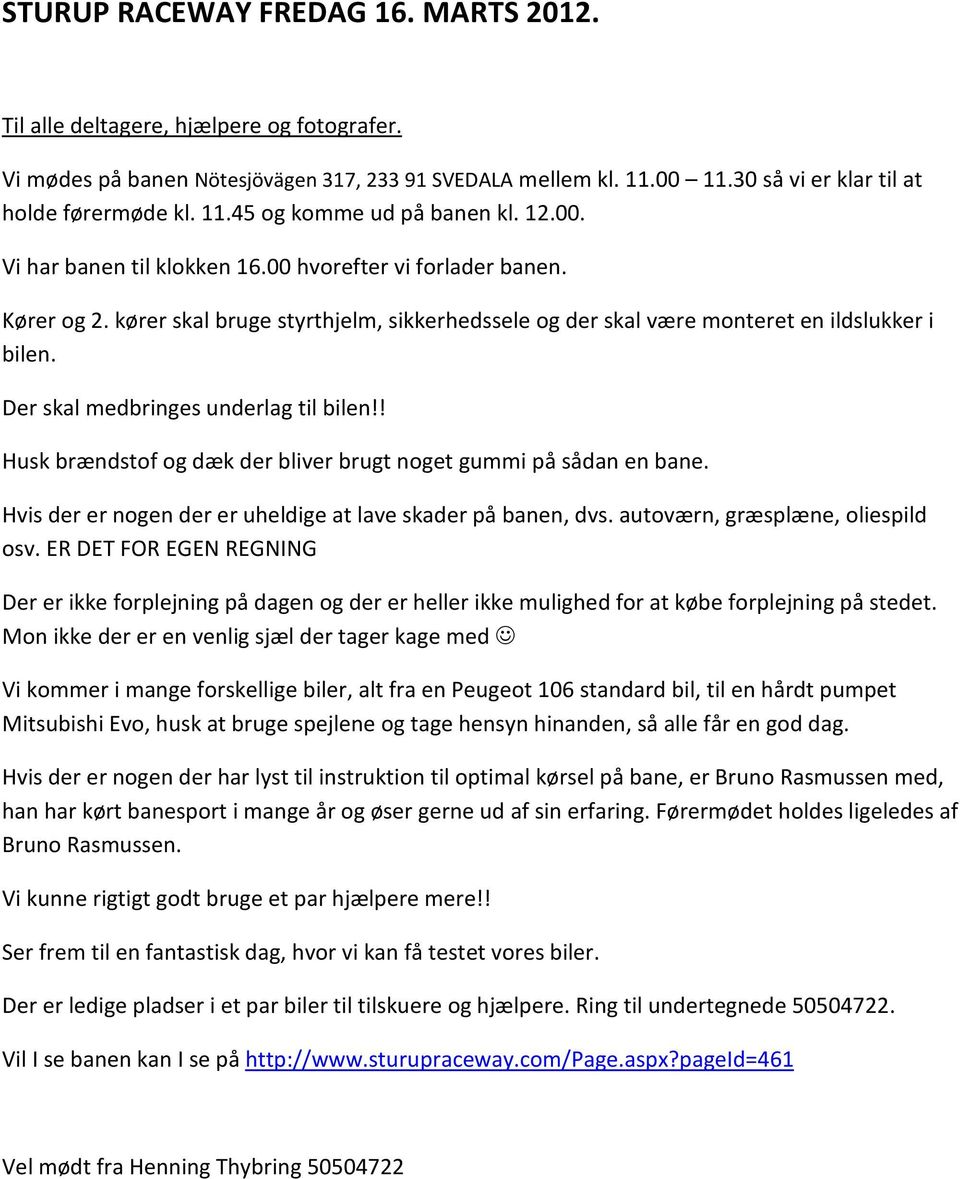 STURUP RACEWAY FREDAG 16. MARTS 2012.

Til alle deltagere, hjælpere og fotografer.

Vi mødes på banen Nötesjövägen 317, 233 91 SVEDALA mellem kl. 11.00 – 11.30 så vi er klar til at holde førermøde kl. 11.45 og komme ud på banen kl. 12.00.

Vi har banen til klokken 16.00 hvorefter vi forlader banen.

Kører og 2. kører skal bruge styrthjelm, sikkerhedssele og der skal være monteret en ildslukker i bilen.

Der skal medbringes underlag til bilen!!

Husk brændstof og dæk der bliver brugt noget gummi på sådan en bane.

Hvis der er nogen der er uheldige at lave skader på banen, dvs. autoværn, græsplæne, oliespild osv. ER DET FOR EGEN REGNING

Der er ikke forplejning på dagen og der er heller ikke mulighed for at købe forplejning på stedet. Mon ikke der er en venlig sjæl der tager kage med ☺

Vi kommer i mange forskellige biler, alt fra en Peugeot 106 standard bil, til en hårdt pumpet Mitsubishi Evo, husk at bruge spejlene og tage hensyn hinanden, så alle får en god dag.

Hvis der er nogen der har lyst til instruktion til optimal kørsel på bane, er Bruno Rasmussen med, han har kørt banesport i mange år og øser gerne ud af sin erfaring. Førermødet holdes ligeledes af Bruno Rasmussen.

Vi kunne rigtigt godt bruge et par hjælpere mere!!

Ser frem til en fantastisk dag, hvor vi kan få testet vores biler.

Der er ledige pladser i et par biler til tilskuere og hjælpere. Ring til undertegnede 50504722.

Vil I se banen kan I se på http://www.sturupraceway.com/Page.aspx?pageId=461

Vel mødt fra Henning Thybring 50504722